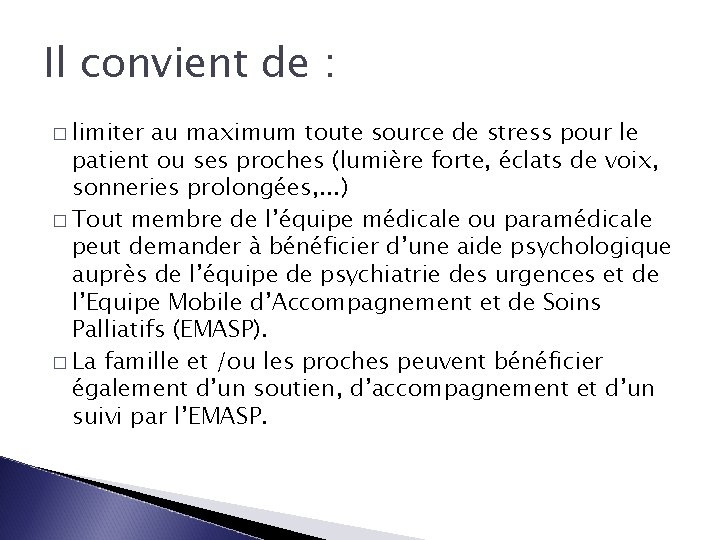 Il convient de :

□ limiter au maximum toute source de stress pour le patient ou ses proches (lumière forte, éclats de voix, sonneries prolongées,...)

□ Tout membre de l'équipe médicale ou paramédicale peut demander à bénéficier d'une aide psychologique auprès de l'équipe de psychiatrie des urgences et de l'Equipe Mobile d'Accompagnement et de Soins Palliatifs (EMASP).

□ La famille et /ou les proches peuvent bénéficier également d'un soutien, d'accompagnement et d'un suivi par l'EMASP.